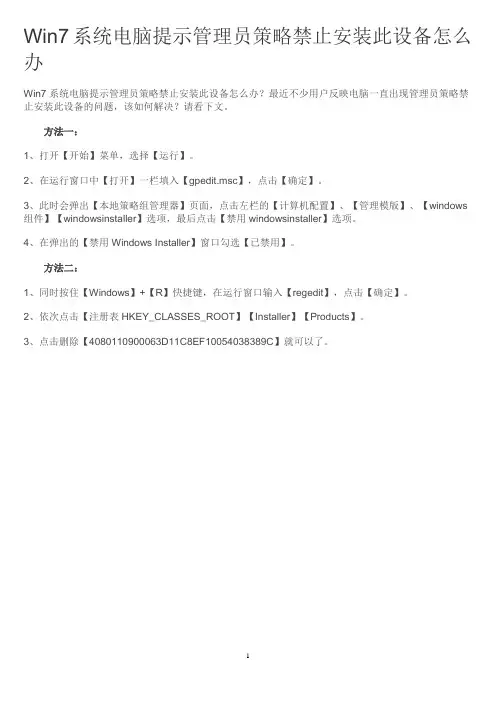 Win7 系统电脑提示管理员策略禁止安装此设备怎么办

Win7 系统电脑提示管理员策略禁止安装此设备怎么办？最近不少用户反映电脑一直出现管理员策略禁止安装此设备的问题，该如何解决？请看下文。

方法一：

1、打开【开始】菜单，选择【运行】。

2、在运行窗口中【打开】一栏填入【gpedit.msc】，点击【确定】。

3、此时会弹出【本地策略组管理器】页面，点击左栏的【计算机配置】、【管理模版】、【windows 组件】【windowsinstaller】选项，最后点击【禁用 windowsinstaller】选项。

4、在弹出的【禁用 Windows Installer】窗口勾选【已禁用】。

方法二：

1、同时按住【Windows】+【R】快捷键，在运行窗口输入【regedit】，点击【确定】。

2、依次点击【注册表 HKEY_CLASSES_ROOT】【Installer】【Products】。

3、点击删除【4080110900063D11C8EF10054038389C】就可以了。

1